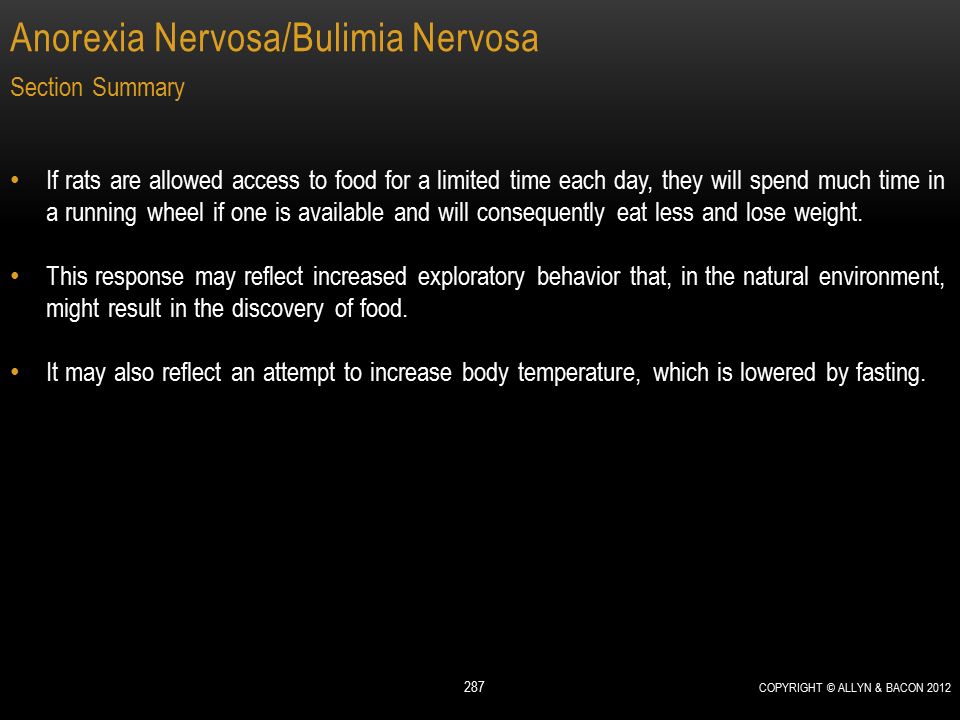 Anorexia Nervosa/Bulimia Nervosa
Section Summary

• If rats are allowed access to food for a limited time each day, they will spend much time in a running wheel if one is available and will consequently eat less and lose weight.

• This response may reflect increased exploratory behavior that, in the natural environment, might result in the discovery of food.

• It may also reflect an attempt to increase body temperature, which is lowered by fasting.

287

COPYRIGHT © ALLYN & BACON 2012